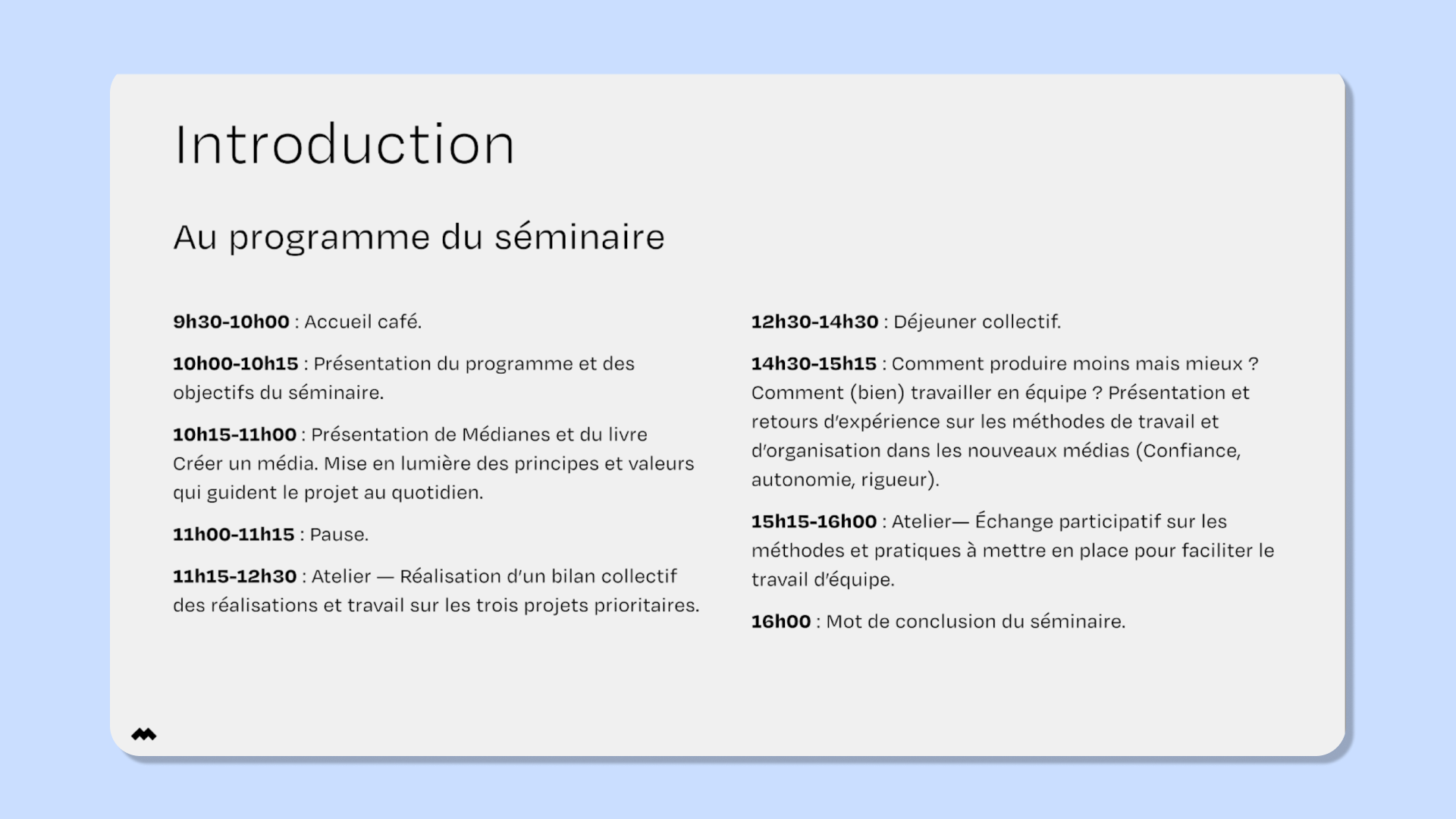 Introduction

Au programme du séminaire

9h30-10h00 : Accueil café.

10h00-10h15 : Présentation du programme et des objectifs du séminaire.

10h15-11h00 : Présentation de Médianes et du livre Créer un média. Mise en lumière des principes et valeurs qui guident le projet au quotidien.

11h00-11h15 : Pause.

11h15-12h30 : Atelier — Réalisation d'un bilan collectif des réalisations et travail sur les trois projets prioritaires.

12h30-14h30 : Déjeuner collectif.

14h30-15h15 : Comment produire moins mais mieux ? Comment (bien) travailler en équipe ? Présentation et retours d'expérience sur les méthodes de travail et d'organisation dans les nouveaux médias (Confiance, autonomie, rigueur).

15h15-16h00 : Atelier— Échange participatif sur les méthodes et pratiques à mettre en place pour faciliter le travail d'équipe.

16h00 : Mot de conclusion du séminaire.